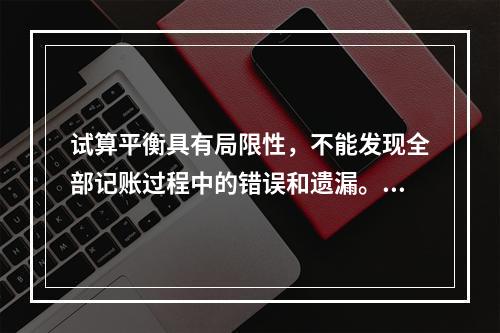 试算平衡具有局限性，不能发现全部记账过程中的错误和遗漏。...